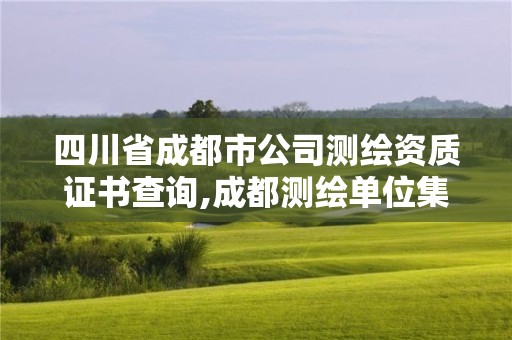 四川省成都市公司测绘资质证书查询,成都测绘单位集